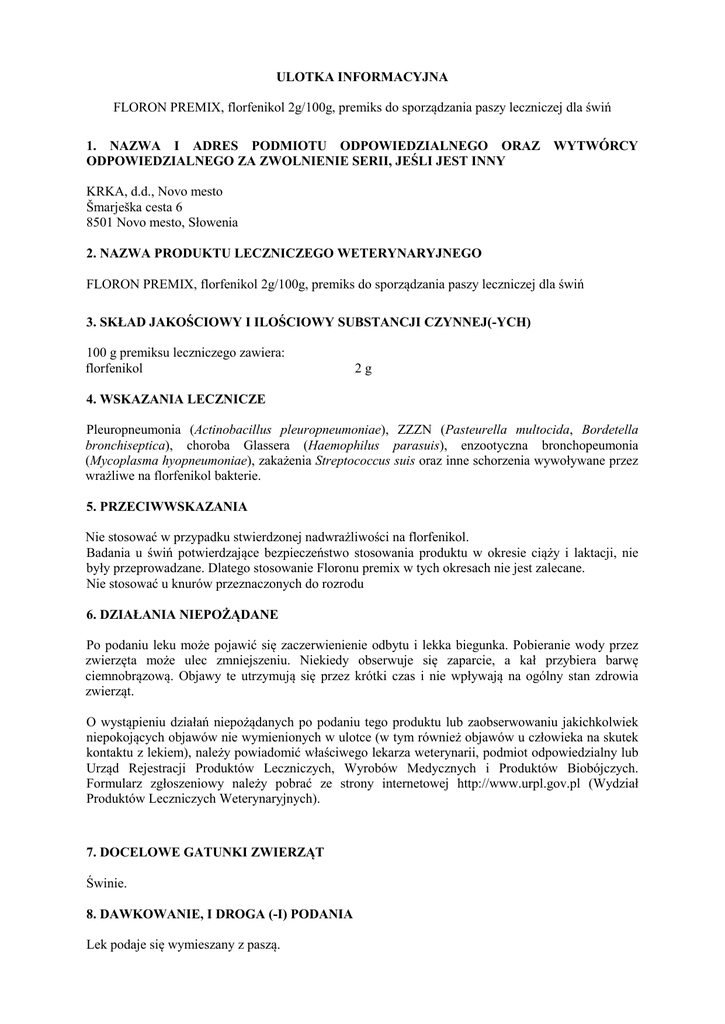 ULOTKA INFORMACYJNA

FLORON PREMIX, florfenikol 2g/100g, premiks do sporządzania paszy leczniczej dla świń

1. NAZWA I ADRES PODMIOTU ODPOWIEDZIALNEGO ORAZ WYTWÓRCY ODPOWIEDZIALNEGO ZA ZWOLNIENIE SERII, JEŚLI JEST INNY

KRKA, d.d., Novo mesto
Šmarješka cesta 6
8501 Novo mesto, Słowenia

2. NAZWA PRODUKTU LECZNICZEGO WETERYNARYJNEGO

FLORON PREMIX, florfenikol 2g/100g, premiks do sporządzania paszy leczniczej dla świń

3. SKŁAD JAKOŚCIOWY I ILOŚCIOWY SUBSTANCJI CZYNNEJ(-YCH)

100 g premiksu leczniczego zawiera:
florfenikol 2 g

4. WSKAZANIA LECZNICZE

Pleuropneumonia (Actinobacillus pleuropneumoniae), ZZZN (Pasteurella multocida, Bordetella bronchiseptica), choroba Glassera (Haemophilus parasuis), enzootyczna bronchopeumonia (Mycoplasma hyopneumoniae), zakażenia Streptococcus suis oraz inne schorzenia wywoływane przez wrażliwe na florfenikol bakterie.

5. PRZECIWWSKAZANIA

Nie stosować w przypadku stwierdzonej nadwrażliwości na florfenikol.
Badania u świń potwierdzające bezpieczeństwo stosowania produktu w okresie ciąży i laktacji, nie były przeprowadzane. Dlatego stosowanie Floronu premix w tych okresach nie jest zalecane.
Nie stosować u knurów przeznaczonych do rozrodu

6. DZIAŁANIA NIEPOŻĄDANE

Po podaniu leku może pojawić się zaczerwienienie odbytu i lekka biegunka. Pobieranie wody przez zwierzęta może ulec zmniejszeniu. Niekiedy obserwuje się zaparcie, a kał przybiera barwę ciemnobrązową. Objawy te utrzymują się przez krótki czas i nie wpływają na ogólny stan zdrowia zwierząt.

O wystąpieniu działań niepożądanych po podaniu tego produktu lub zaobserwowaniu jakichkolwiek niepokojących objawów nie wymienionych w ulotce (w tym również objawów u człowieka na skutek kontaktu z lekiem), należy powiadomić właściwego lekarza weterynarii, podmiot odpowiedzialny lub Urząd Rejestracji Produktów Leczniczych, Wyrobów Medycznych i Produktów Biobójczych. Formularz zgłoszeniowy należy pobrać ze strony internetowej http://www.urpl.gov.pl (Wydział Produktów Leczniczych Weterynaryjnych).

7. DOCELOWE GATUNKI ZWIERZĄT

Świnie.

8. DAWKOWANIE, I DROGA (-I) PODANIA

Lek podaje się wymieszany z paszą.